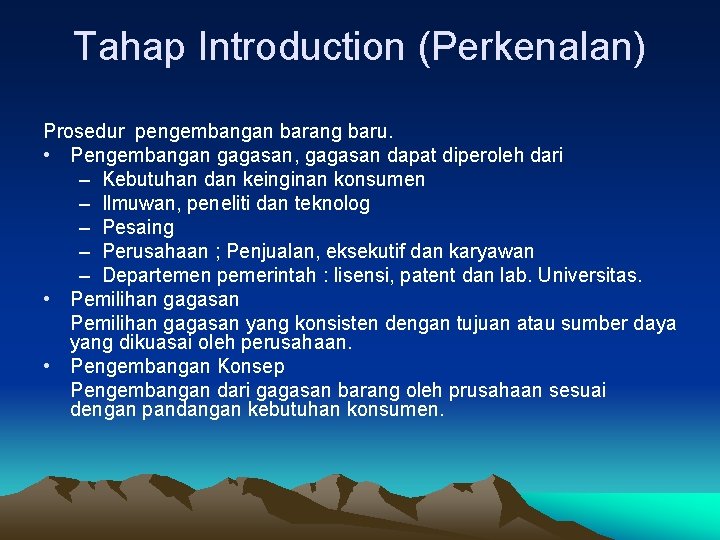 Tahap Introduction (Perkenalan)

Prosedur pengembangan barang baru.
• Pengembangan gagasan, gagasan dapat diperoleh dari
– Kebutuhan dan keinginan konsumen
– Ilmuwan, peneliti dan teknolog
– Pesaing
– Perusahaan ; Penjualan, eksekutif dan karyawan
– Departemen pemerintah : lisensi, patent dan lab. Universitas.
• Pemilihan gagasan
Pemilihan gagasan yang konsisten dengan tujuan atau sumber daya yang dikuasai oleh perusahaan.
• Pengembangan Konsep
Pengembangan dari gagasan barang oleh prusahaan sesuai dengan pandangan kebutuhan konsumen.